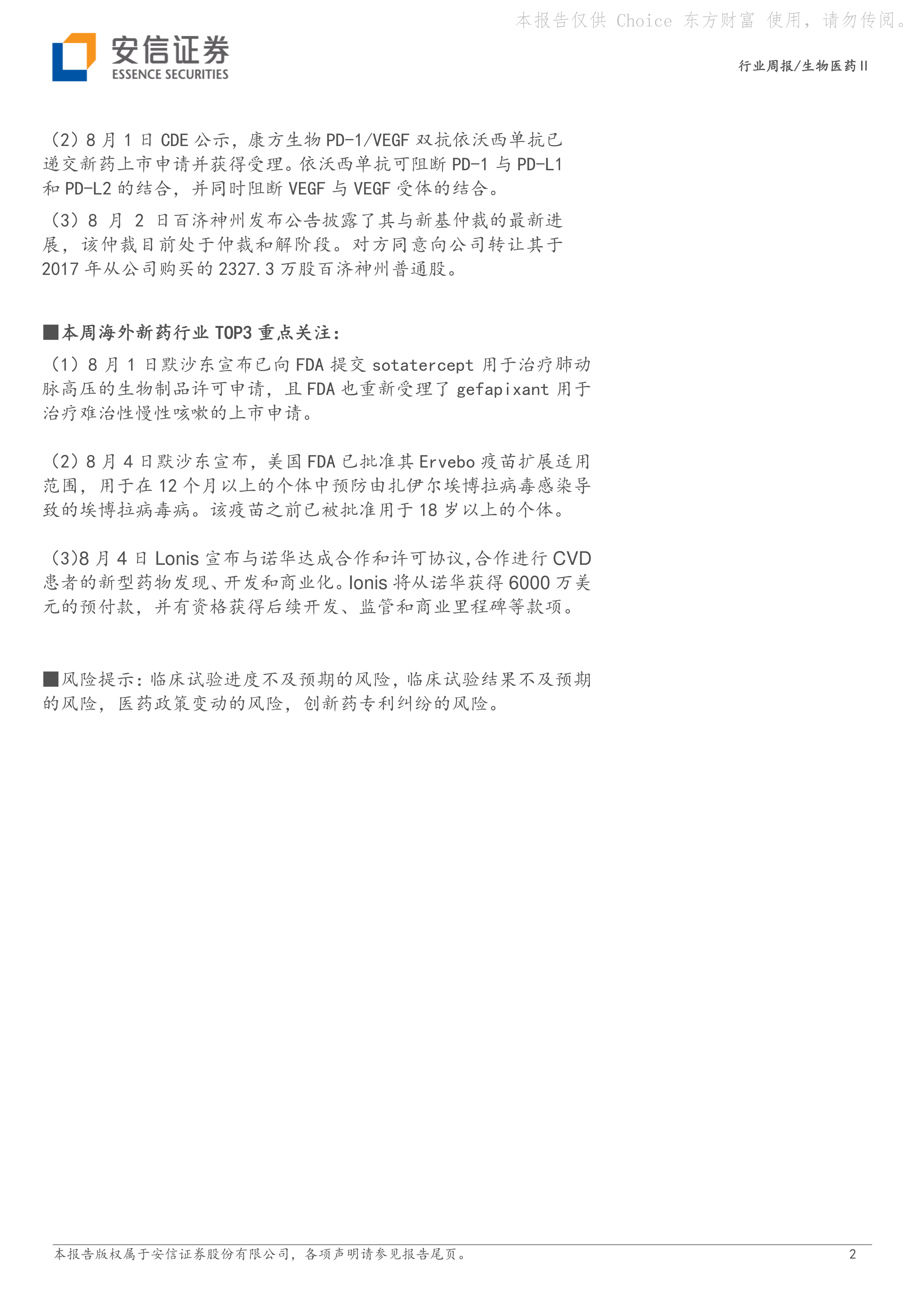 本报告仅供 Choice 东方财富 使用，请勿传阅。

安信证券
ESSENCE SECURITIES

行业周报/生物医药Ⅱ

（2）8 月 1 日 CDE 公示，康方生物 PD-1/VEGF 双抗依沃西单抗已递交新药上市申请并获得受理。依沃西单抗可阻断 PD-1 与 PD-L1 和 PD-L2 的结合，并同时阻断 VEGF 与 VEGF 受体的结合。

（3）8 月 2 日百济神州发布公告披露了其与新基仲裁的最新进展，该仲裁目前处于仲裁和解阶段。对方同意向公司转让其于 2017 年从公司购买的 2327.3 万股百济神州普通股。

■本周海外新药行业 TOP3 重点关注：

（1）8 月 1 日默沙东宣布已向 FDA 提交 sotatercept 用于治疗肺动脉高压的生物制品许可申请，且 FDA 也重新受理了 gefapixant 用于治疗难治性慢性咳嗽的上市申请。

（2）8 月 4 日默沙东宣布，美国 FDA 已批准其 Ervebo 疫苗扩展适用范围，用于在 12 个月以上的个体中预防由扎伊尔埃博拉病毒感染导致的埃博拉病毒病。该疫苗之前已被批准用于 18 岁以上的个体。

（3)8 月 4 日 Lonis 宣布与诺华达成合作和许可协议,合作进行 CVD 患者的新型药物发现、开发和商业化。Ionis 将从诺华获得 6000 万美元的预付款，并有资格获得后续开发、监管和商业里程碑等款项。

■风险提示：临床试验进度不及预期的风险，临床试验结果不及预期的风险，医药政策变动的风险，创新药专利纠纷的风险。

本报告版权属于安信证券股份有限公司，各项声明请参见报告尾页。

2